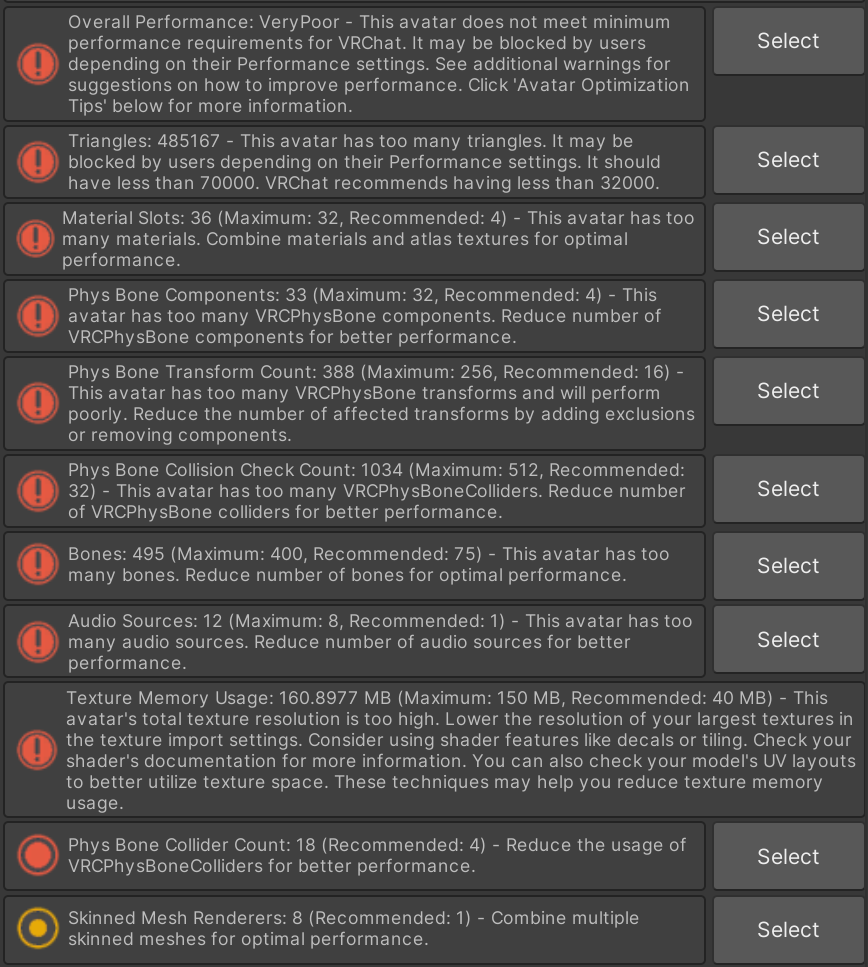 Overall Performance: VeryPoor - This avatar does not meet minimum performance requirements for VRChat. It may be blocked by users depending on their Performance settings. See additional warnings for suggestions on how to improve performance. Click 'Avatar Optimization Tips' below for more information.

Select

Triangles: 485167 - This avatar has too many triangles. It may be blocked by users depending on their Performance settings. It should have less than 70000. VRChat recommends having less than 32000.

Select

Material Slots: 36 (Maximum: 32, Recommended: 4) - This avatar has too many materials. Combine materials and atlas textures for optimal performance.

Select

Phys Bone Components: 33 (Maximum: 32, Recommended: 4) - This avatar has too many VRCPhysBone components. Reduce number of VRCPhysBone components for better performance.

Select

Phys Bone Transform Count: 388 (Maximum: 256, Recommended: 16) - This avatar has too many VRCPhysBone transforms and will perform poorly. Reduce the number of affected transforms by adding exclusions or removing components.

Select

Phys Bone Collision Check Count: 1034 (Maximum: 512, Recommended: 32) - This avatar has too many VRCPhysBoneColliders. Reduce number of VRCPhysBone colliders for better performance.

Select

Bones: 495 (Maximum: 400, Recommended: 75) - This avatar has too many bones. Reduce number of bones for optimal performance.

Select

Audio Sources: 12 (Maximum: 8, Recommended: 1) - This avatar has too many audio sources. Reduce number of audio sources for better performance.

Select

Texture Memory Usage: 160.8977 MB (Maximum: 150 MB, Recommended: 40 MB) - This avatar's total texture resolution is too high. Lower the resolution of your largest textures in the texture import settings. Consider using shader features like decals or tiling. Check your shader's documentation for more information. You can also check your model's UV layouts to better utilize texture space. These techniques may help you reduce texture memory usage.

Phys Bone Collider Count: 18 (Recommended: 4) - Reduce the usage of VRCPhysBoneColliders for better performance.

Select

Skinned Mesh Renderers: 8 (Recommended: 1) - Combine multiple skinned meshes for optimal performance.

Select